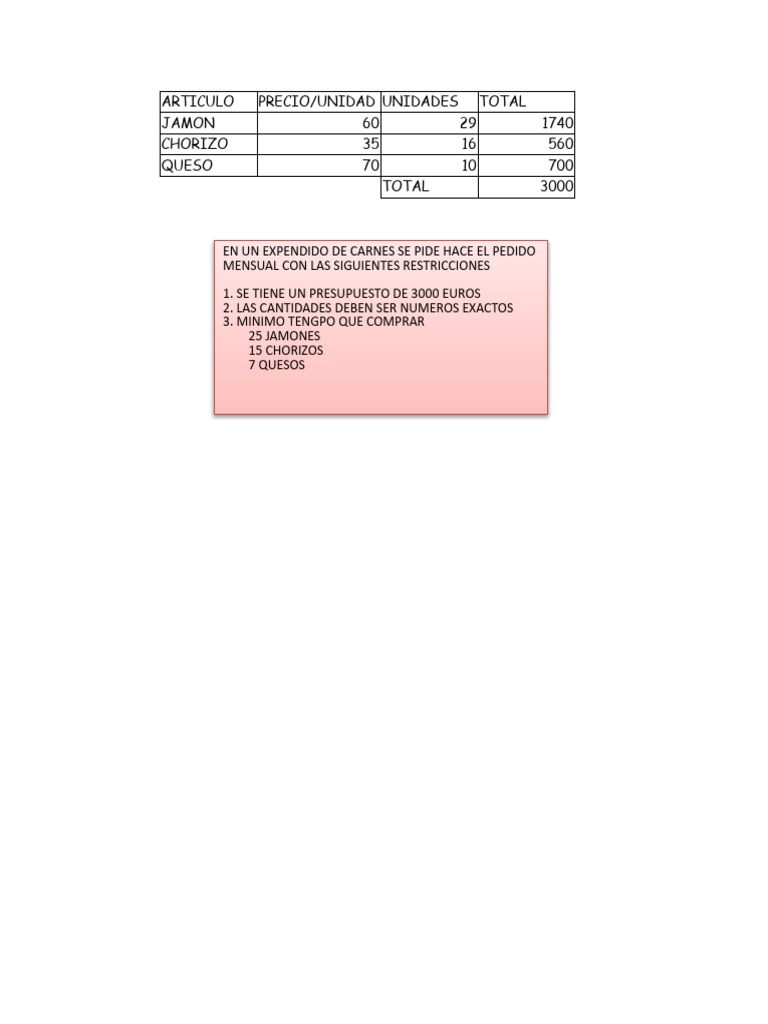 | ARTICULO | PRECIO/UNIDAD | UNIDADES | TOTAL |
|---|---|---|---|
| JAMON | 60 | 29 | 1740 |
| CHORIZO | 35 | 16 | 560 |
| QUESO | 70 | 10 | 700 |
| | | TOTAL | 3000 |

EN UN EXPENDIDO DE CARNES SE PIDE HACE EL PEDIDO MENSUAL CON LAS SIGUIENTES RESTRICCIONES

1. SE TIENE UN PRESUPUESTO DE 3000 EUROS
2. LAS CANTIDADES DEBEN SER NUMEROS EXACTOS
3. MINIMO TENGPO QUE COMPRAR
25 JAMONES
15 CHORIZOS
7 QUESOS